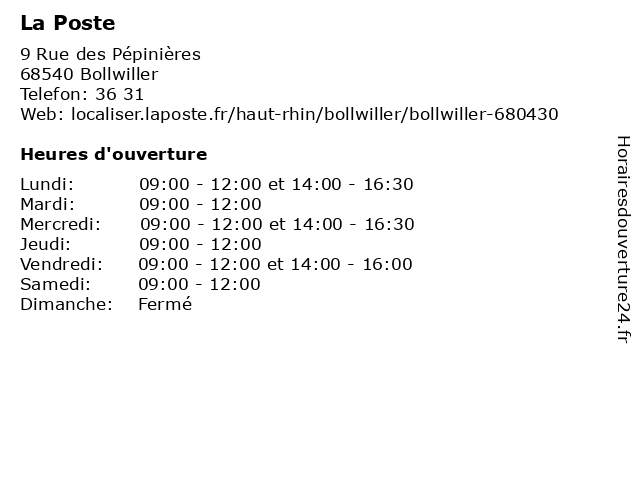 La Poste

9 Rue des Pépinières
68540 Bollwiller
Telefon: 36 31
Web: localiser.laposte.fr/haut-rhin/bollwiller/bollwiller-680430

Heures d'ouverture

| | |
|---|---|
| Lundi: | 09:00 - 12:00 et 14:00 - 16:30 |
| Mardi: | 09:00 - 12:00 |
| Mercredi: | 09:00 - 12:00 et 14:00 - 16:30 |
| Jeudi: | 09:00 - 12:00 |
| Vendredi: | 09:00 - 12:00 et 14:00 - 16:00 |
| Samedi: | 09:00 - 12:00 |
| Dimanche: | Fermé |

Horairesdouverture24.fr